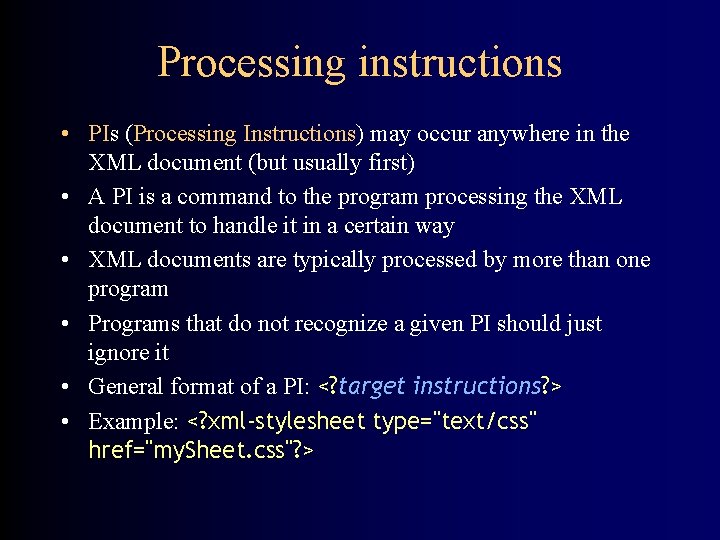 Processing instructions

• PIs (Processing Instructions) may occur anywhere in the XML document (but usually first)
• A PI is a command to the program processing the XML document to handle it in a certain way
• XML documents are typically processed by more than one program
• Programs that do not recognize a given PI should just ignore it
• General format of a PI: <?target instructions?>
• Example: <?xml-stylesheet type="text/css" href="mySheet.css"?>